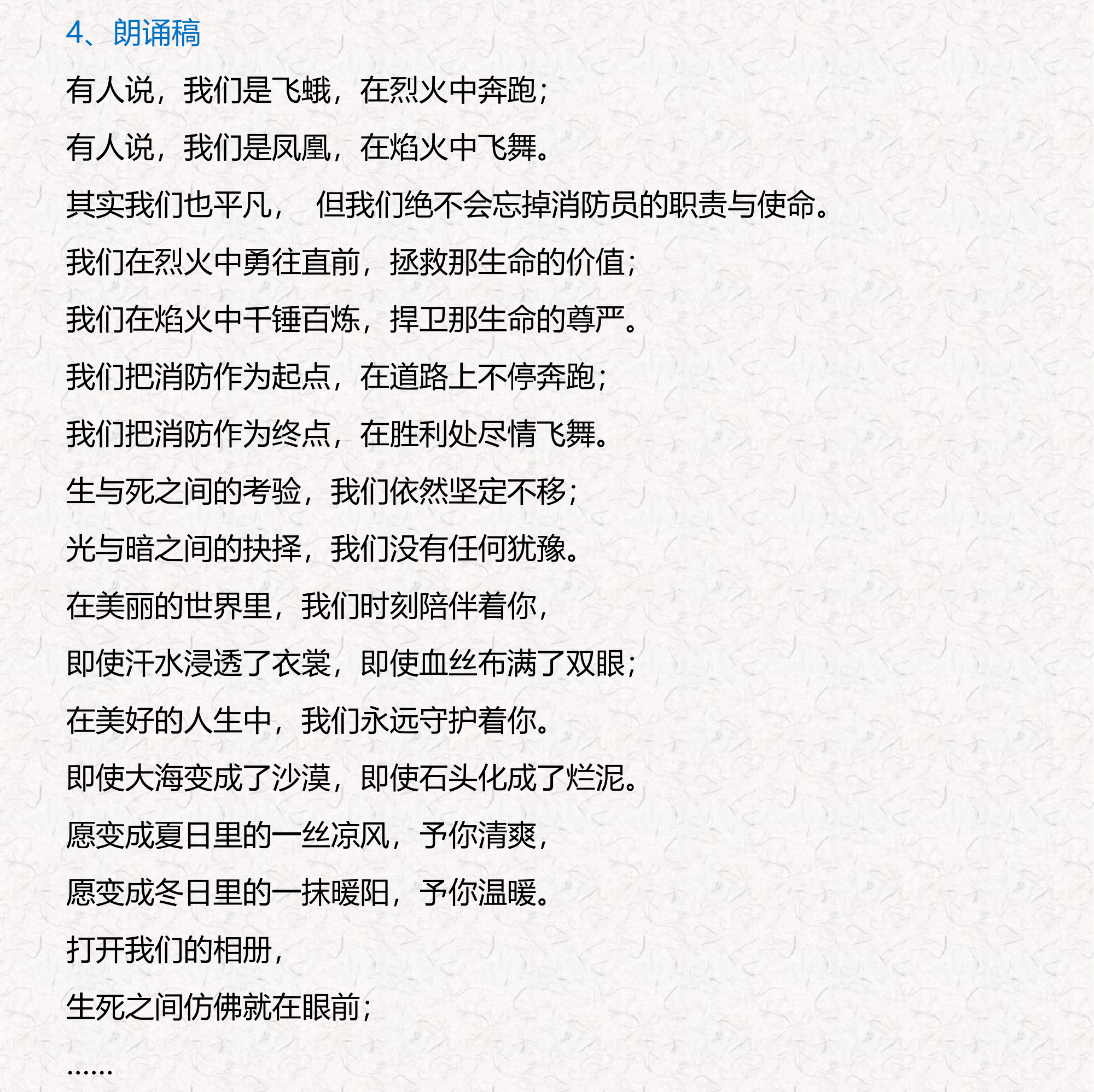 4、朗诵稿

有人说，我们是飞蛾，在烈火中奔跑；

有人说，我们是凤凰，在焰火中飞舞。

其实我们也平凡， 但我们绝不会忘掉消防员的职责与使命。

我们在烈火中勇往直前，拯救那生命的价值；

我们在焰火中千锤百炼，捍卫那生命的尊严。

我们把消防作为起点，在道路上不停奔跑；

我们把消防作为终点，在胜利处尽情飞舞。

生与死之间的考验，我们依然坚定不移；

光与暗之间的抉择，我们没有任何犹豫。

在美丽的世界里，我们时刻陪伴着你，

即使汗水浸透了衣裳，即使血丝布满了双眼；

在美好的人生中，我们永远守护着你。

即使大海变成了沙漠，即使石头化成了烂泥。

愿变成夏日里的一丝凉风，予你清爽，

愿变成冬日里的一抹暖阳，予你温暖。

打开我们的相册，

生死之间仿佛就在眼前；

……